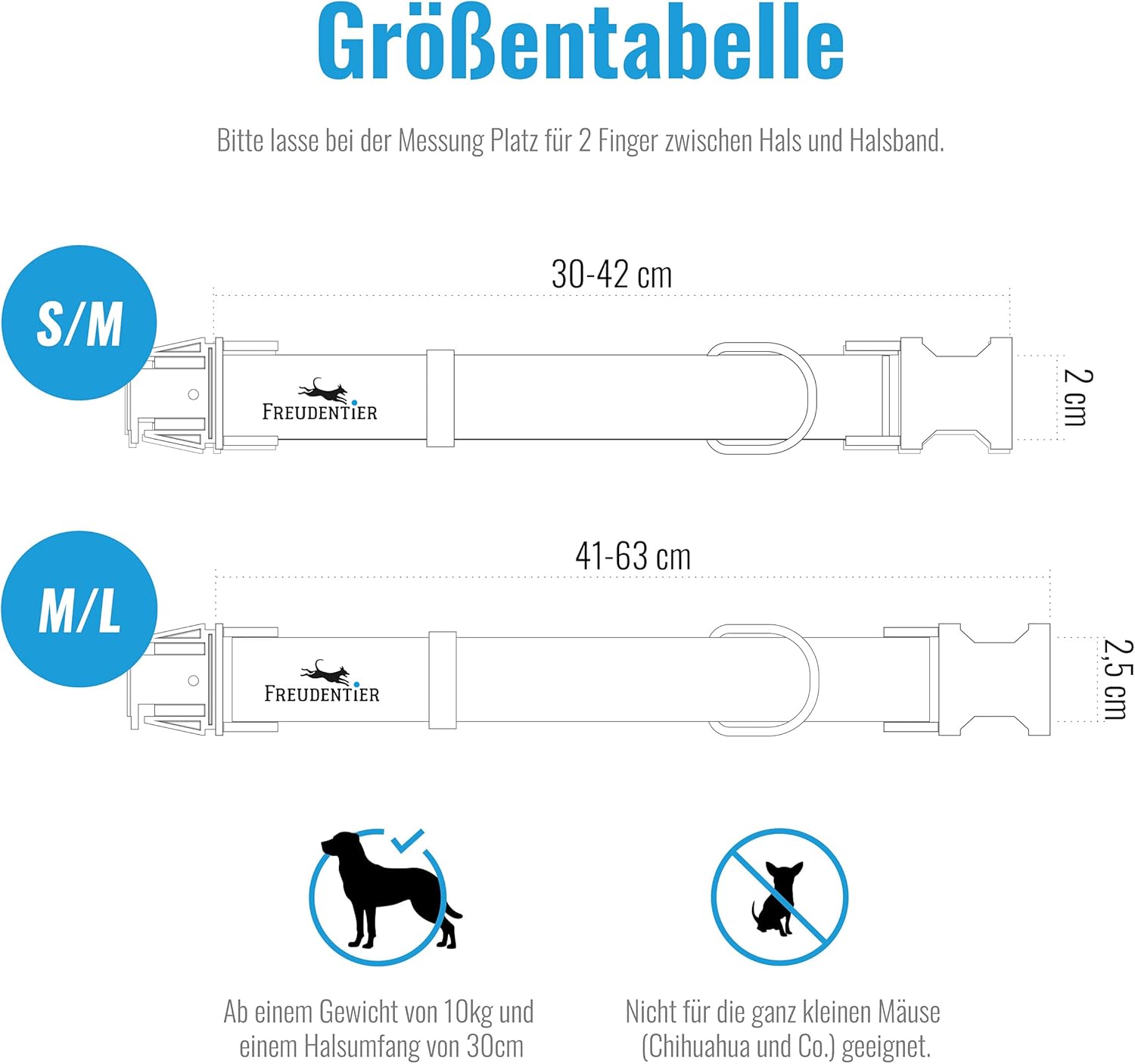 Größentabelle

Bitte lasse bei der Messung Platz für 2 Finger zwischen Hals und Halsband.

S/M

30-42 cm

FREUDENTIER

2 cm

M/L

41-63 cm

FREUDENTIER

2,5 cm

Ab einem Gewicht von 10kg und einem Halsumfang von 30cm

Nicht für die ganz kleinen Mäuse (Chihuahua und Co.) geeignet.